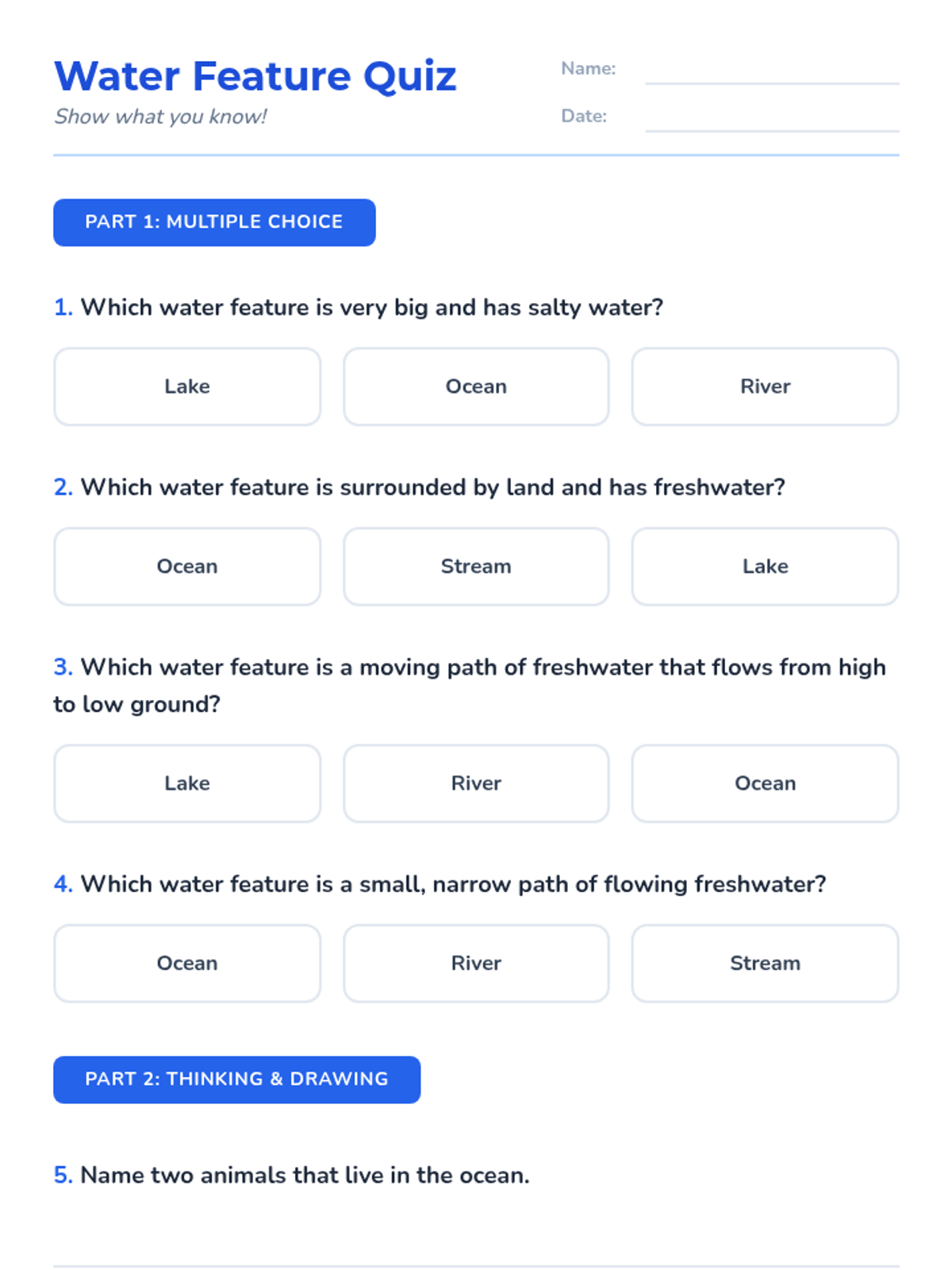 Water Feature Quiz

Show what you know!

Name: ____

Date: ____

PART 1: MULTIPLE CHOICE

1. Which water feature is very big and has salty water?

Lake Ocean River

2. Which water feature is surrounded by land and has freshwater?

Ocean Stream Lake

3. Which water feature is a moving path of freshwater that flows from high to low ground?

Lake River Ocean

4. Which water feature is a small, narrow path of flowing freshwater?

Ocean River Stream

PART 2: THINKING & DRAWING

5. Name two animals that live in the ocean.

____